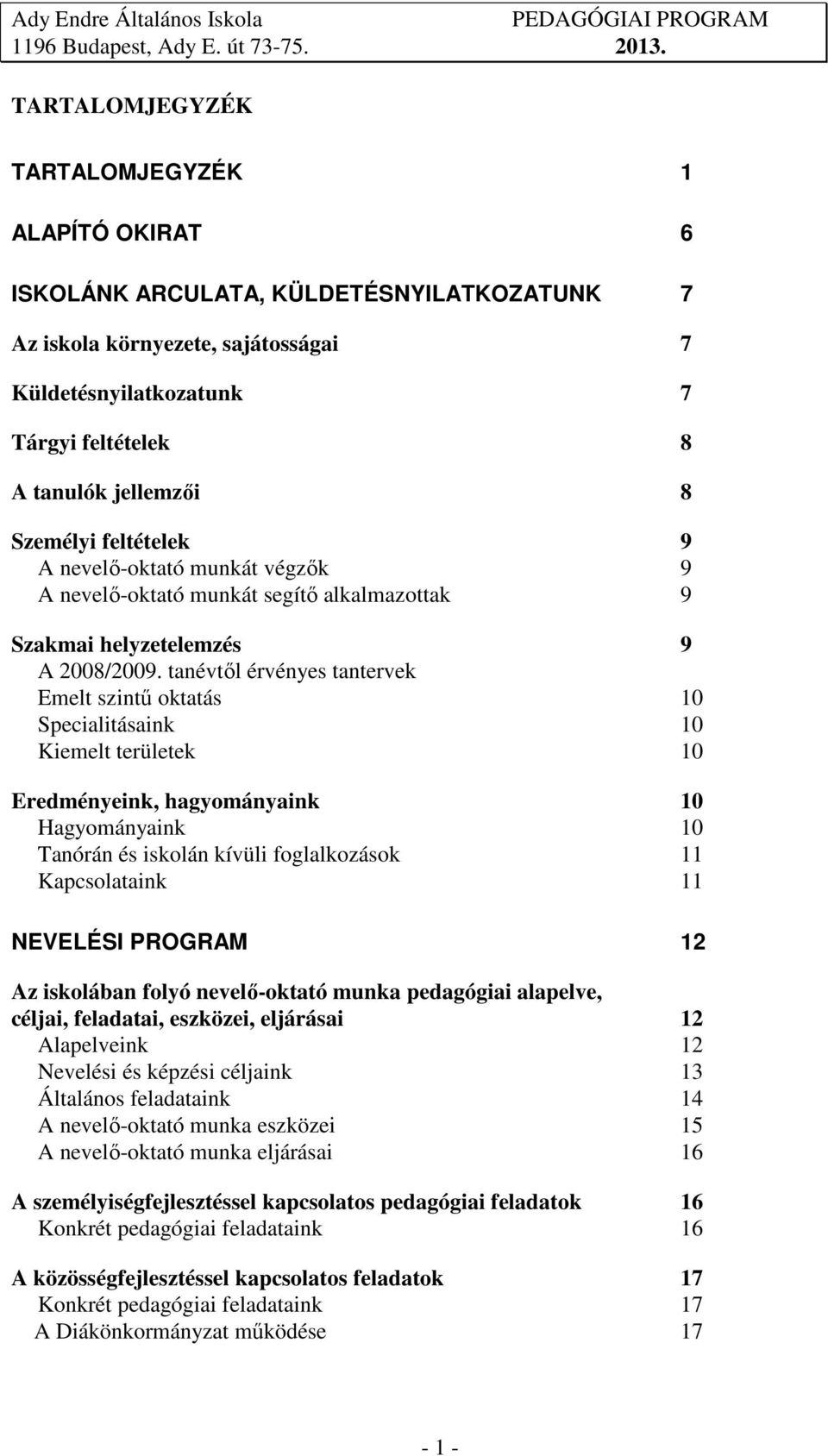 Ady Endre Általános Iskola PEDAGÓGIAI PROGRAM
1196 Budapest, Ady E. út 73-75. 2013.

TARTALOMJEGYZÉK

TARTALOMJEGYZÉK 1

ALAPÍTÓ OKIRAT 6

ISKOLÁNK ARCULATA, KÜLDETÉSNYILATKOZATUNK 7

Az iskola környezete, sajátosságai 7

Küldetésnyilatkozatunk 7

Tárgyi feltételek 8

A tanulók jellemzői 8

Személyi feltételek 9
A nevelő-oktató munkát végzők 9
A nevelő-oktató munkát segítő alkalmazottak 9

Szakmai helyzetelemzés 9
A 2008/2009. tanévtől érvényes tantervek
Emelt szintű oktatás 10
Specialitásaink 10
Kiemelt területek 10

Eredményeink, hagyományaink 10
Hagyományaink 10
Tanórán és iskolán kívüli foglalkozások 11
Kapcsolataink 11

NEVELÉSI PROGRAM 12

Az iskolában folyó nevelő-oktató munka pedagógiai alapelve, céljai, feladatai, eszközei, eljárásai 12
Alapelveink 12
Nevelési és képzési céljaink 13
Általános feladataink 14
A nevelő-oktató munka eszközei 15
A nevelő-oktató munka eljárásai 16

A személyiségfejlesztéssel kapcsolatos pedagógiai feladatok 16
Konkrét pedagógiai feladataink 16

A közösségfejlesztéssel kapcsolatos feladatok 17
Konkrét pedagógiai feladataink 17
A Diákönkormányzat működése 17

- 1 -